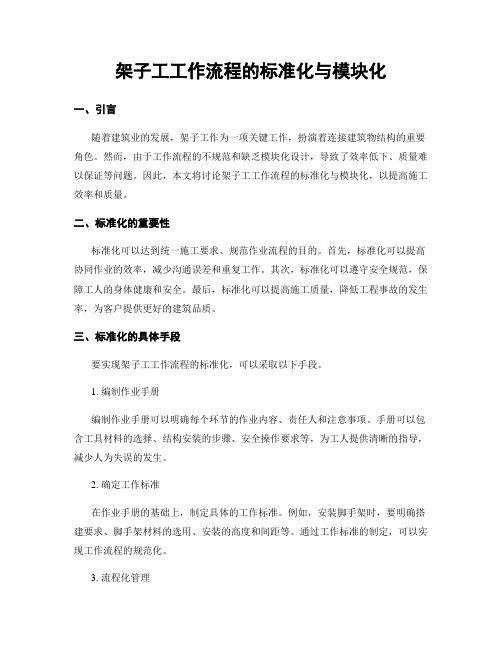 架子工工作流程的标准化与模块化

一、引言

随着建筑业的发展，架子工作为一项关键工作，扮演着连接建筑物结构的重要角色。然而，由于工作流程的不规范和缺乏模块化设计，导致了效率低下、质量难以保证等问题。因此，本文将讨论架子工工作流程的标准化与模块化，以提高施工效率和质量。

二、标准化的重要性

标准化可以达到统一施工要求、规范作业流程的目的。首先，标准化可以提高协同作业的效率，减少沟通误差和重复工作。其次，标准化可以遵守安全规范，保障工人的身体健康和安全。最后，标准化可以提高施工质量，降低工程事故的发生率，为客户提供更好的建筑品质。

三、标准化的具体手段

要实现架子工工作流程的标准化，可以采取以下手段。

1. 编制作业手册

编制作业手册可以明确每个环节的作业内容、责任人和注意事项。手册可以包含工具材料的选择、结构安装的步骤、安全操作要求等，为工人提供清晰的指导，减少人为失误的发生。

2. 确定工作标准

在作业手册的基础上，制定具体的工作标准。例如，安装脚手架时，要明确搭建要求、脚手架材料的选用、安装的高度和间距等。通过工作标准的制定，可以实现工作流程的规范化。

3. 流程化管理